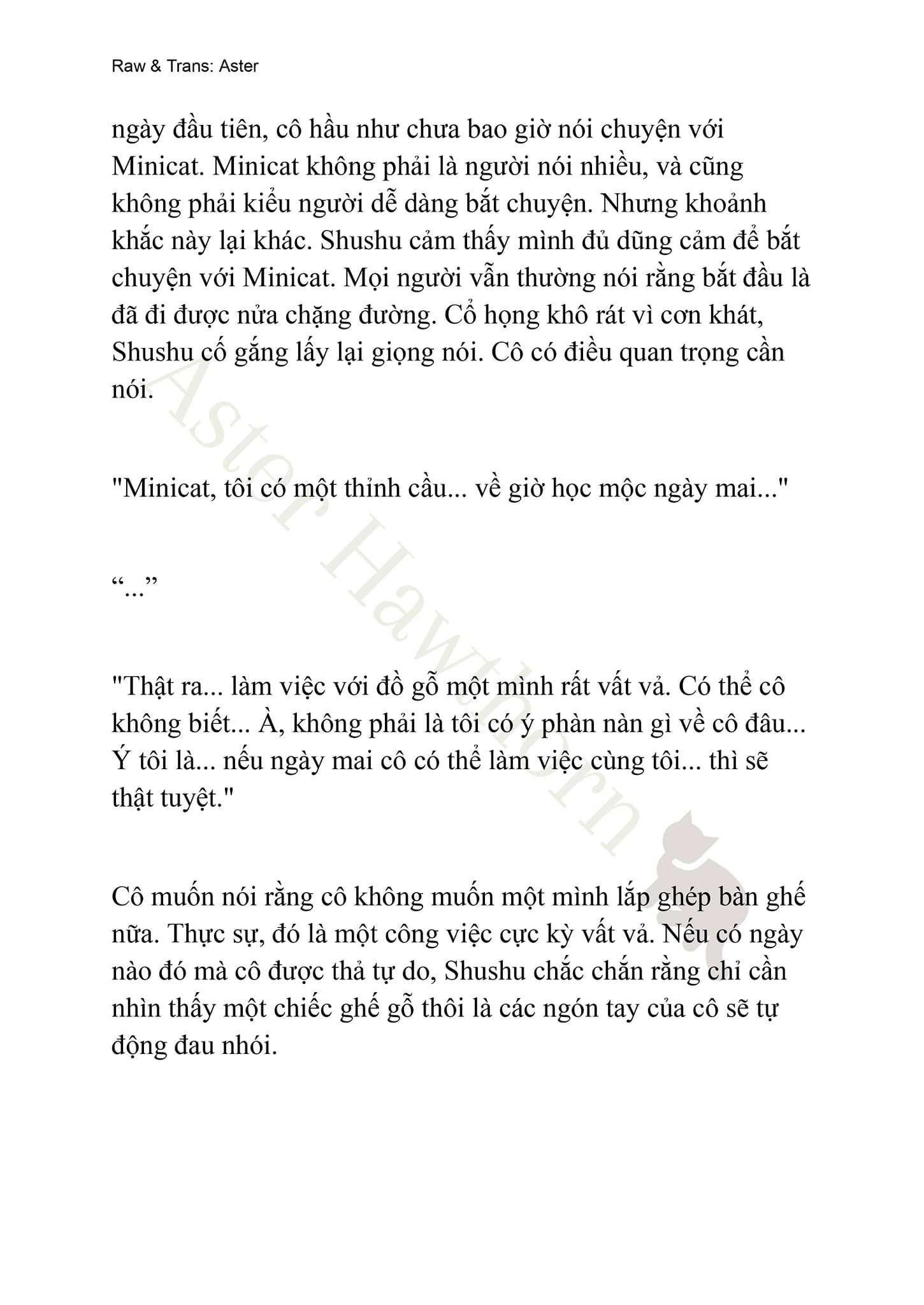 Raw & Trans: Aster

ngày đầu tiên, cô hầu như chưa bao giờ nói chuyện với Minicat. Minicat không phải là người nói nhiều, và cũng không phải kiểu người dễ dàng bắt chuyện. Nhưng khoảnh khắc này lại khác. Shushu cảm thấy mình đủ dũng cảm để bắt chuyện với Minicat. Mọi người vẫn thường nói rằng bắt đầu là đã đi được nửa chặng đường. Cổ họng khô rát vì cơn khát, Shushu cố gắng lấy lại giọng nói. Cô có điều quan trọng cần nói.

"Minicat, tôi có một thỉnh cầu... về giờ học mộc ngày mai..."

“...”

"Thật ra... làm việc với đồ gỗ một mình rất vất vả. Có thể cô không biết... À, không phải là tôi có ý phàn nàn gì về cô đâu... Ý tôi là... nếu ngày mai cô có thể làm việc cùng tôi... thì sẽ thật tuyệt."

Cô muốn nói rằng cô không muốn một mình lắp ghép bàn ghế nữa. Thực sự, đó là một công việc cực kỳ vất vả. Nếu có ngày nào đó mà cô được thả tự do, Shushu chắc chắn rằng chỉ cần nhìn thấy một chiếc ghế gỗ thôi là các ngón tay của cô sẽ tự động đau nhói.

Aster Hawthorn